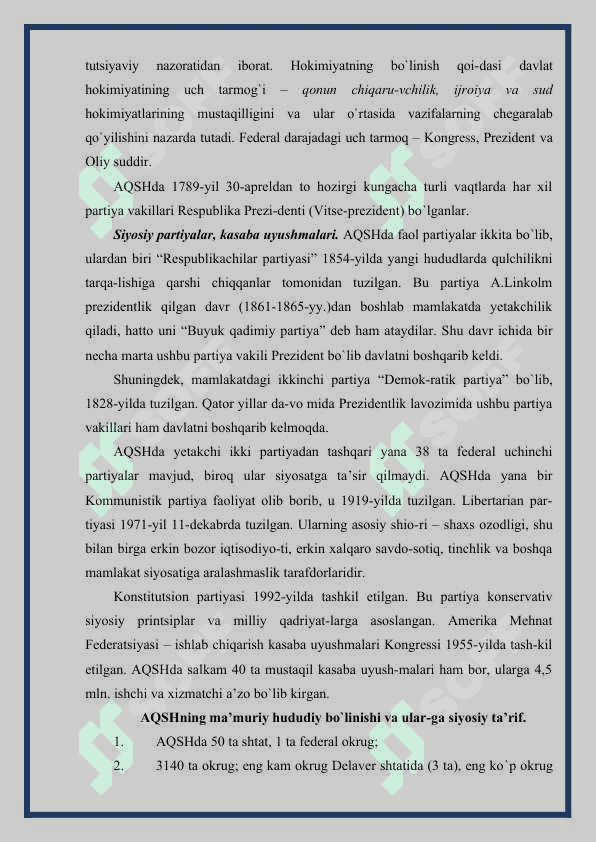 tutsiyaviy nazoratidan iborat. Hokimiyatning bo`linish qoi-dasi davlat hokimiyatining uch tarmog`i – qonun chiqaru-vchilik, ijroiya va sud hokimiyatlarining mustaqilligini va ular o`rtasida vazifalarning chegaralab qo`yilishini nazarda tutadi. Federal darajadagi uch tarmoq – Kongress, Prezident va Oliy suddir.

AQSHda 1789-yil 30-apreldan to hozirgi kungacha turli vaqtlarda har xil partiya vakillari Respublika Prezi-denti (Vitse-prezident) bo`lganlar.

Siyosiy partiyalar, kasaba uyushmalari. AQSHda faol partiyalar ikkita bo`lib, ulardan biri "Respublikachilar partiyasi" 1854-yilda yangi hududlarda qulchilikni tarqa-lishiga qarshi chiqqanlar tomonidan tuzilgan. Bu partiya A.Linkolm prezidentlik qilgan davr (1861-1865-yy.)dan boshlab mamlakatda yetakchilik qiladi, hatto uni "Buyuk qadimiy partiya" deb ham ataydilar. Shu davr ichida bir necha marta ushbu partiya vakili Prezident bo`lib davlatni boshqarib keldi.

Shuningdek, mamlakatdagi ikkinchi partiya "Demok-ratik partiya" bo`lib, 1828-yilda tuzilgan. Qator yillar da-vo mida Prezidentlik lavozimida ushbu partiya vakillari ham davlatni boshqarib kelmoqda.

AQSHda yetakchi ikki partiyadan tashqari yana 38 ta federal uchinchi partiyalar mavjud, biroq ular siyosatga ta'sir qilmaydi. AQSHda yana bir Kommunistik partiya faoliyat olib borib, u 1919-yilda tuzilgan. Libertarian partiyasi 1971-yil 11-dekabrda tuzilgan. Ularning asosiy shio-ri – shaxs ozodligi, shu bilan birga erkin bozor iqtisodiyo-ti, erkin xalqaro savdo-sotiq, tinchlik va boshqa mamlakat siyosatiga aralashmaslik tarafdorlaridir.

Konstitutsion partiyasi 1992-yilda tashkil etilgan. Bu partiya konservativ siyosiy printsiplar va milliy qadriyat-larga asoslangan. Amerika Mehnat Federatsiyasi – ishlab chiqarish kasaba uyushmalari Kongressi 1955-yilda tash-kil etilgan. AQSHda salkam 40 ta mustaqil kasaba uyush-malari ham bor, ularga 4,5 mln. ishchi va xizmatchi a'zo bo`lib kirgan.

AQSHning ma'muriy hududiy bo`linishi va ular-ga siyosiy ta'rif.

1. AQSHda 50 ta shtat, 1 ta federal okrug;

2. 3140 ta okrug; eng kam okrug Delaver shtatida (3 ta), eng ko`p okrug